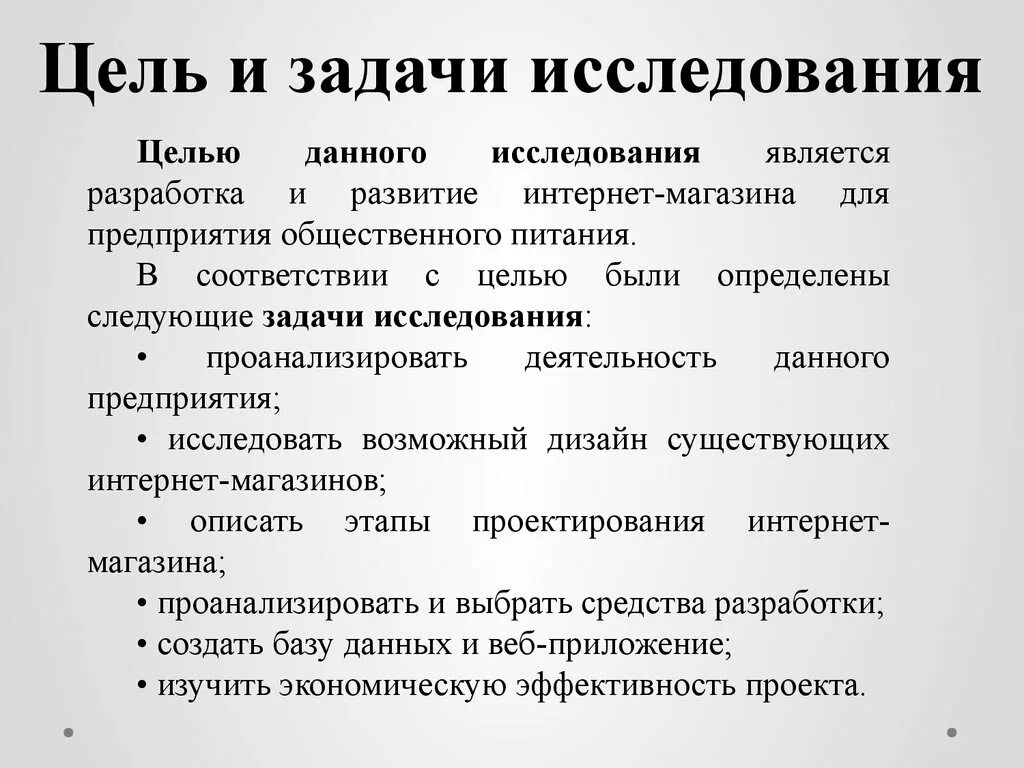 Цель и задачи исследования

Целью данного исследования является разработка и развитие интернет-магазина для предприятия общественного питания.

В соответствии с целью были определены следующие задачи исследования:

• проанализировать деятельность данного предприятия;

• исследовать возможный дизайн существующих интернет-магазинов;

• описать этапы проектирования интернет-магазина;

• проанализировать и выбрать средства разработки;

• создать базу данных и веб-приложение;

• изучить экономическую эффективность проекта.